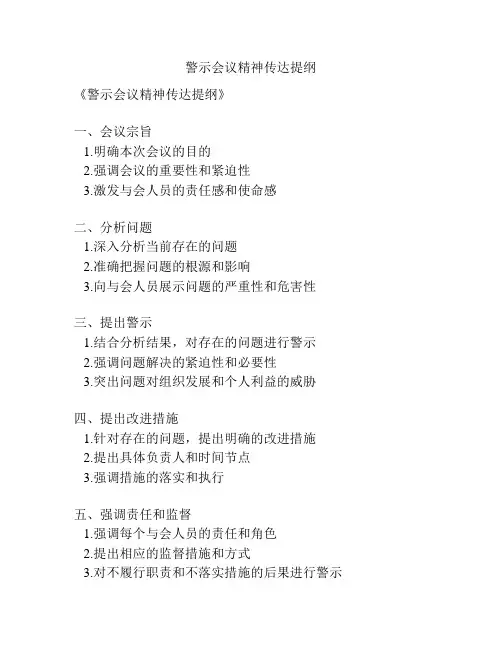 警示会议精神传达提纲

《警示会议精神传达提纲》

一、会议宗旨
1.明确本次会议的目的
2.强调会议的重要性和紧迫性
3.激发与会人员的责任感和使命感

二、分析问题
1.深入分析当前存在的问题
2.准确把握问题的根源和影响
3.向与会人员展示问题的严重性和危害性

三、提出警示
1.结合分析结果，对存在的问题进行警示
2.强调问题解决的紧迫性和必要性
3.突出问题对组织发展和个人利益的威胁

四、提出改进措施
1.针对存在的问题，提出明确的改进措施
2.提出具体负责人和时间节点
3.强调措施的落实和执行

五、强调责任和监督
1.强调每个与会人员的责任和角色
2.提出相应的监督措施和方式
3.对不履行职责和不落实措施的后果进行警示